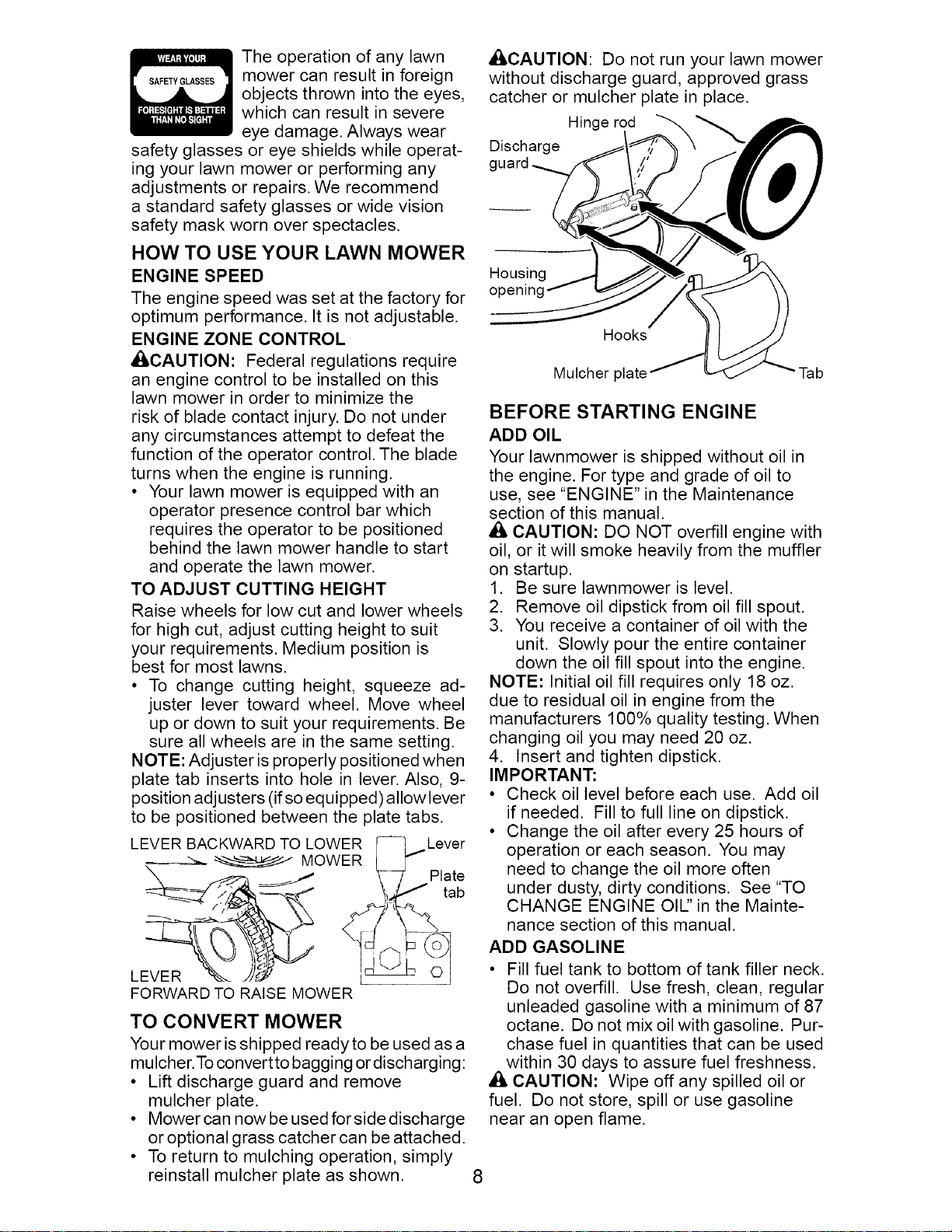 WEAR YOUR SAFETY GLASSES FORESIGHT IS BETTER THAN NO SIGHT

The operation of any lawn mower can result in foreign objects thrown into the eyes, which can result in severe eye damage. Always wear safety glasses or eye shields while operating your lawn mower or performing any adjustments or repairs. We recommend a standard safety glasses or wide vision safety mask worn over spectacles.

HOW TO USE YOUR LAWN MOWER

ENGINE SPEED

The engine speed was set at the factory for optimum performance. It is not adjustable.

ENGINE ZONE CONTROL

CAUTION: Federal regulations require an engine control to be installed on this lawn mower in order to minimize the risk of blade contact injury. Do not under any circumstances attempt to defeat the function of the operator control. The blade turns when the engine is running.

• Your lawn mower is equipped with an operator presence control bar which requires the operator to be positioned behind the lawn mower handle to start and operate the lawn mower.

TO ADJUST CUTTING HEIGHT

Raise wheels for low cut and lower wheels for high cut, adjust cutting height to suit your requirements. Medium position is best for most lawns.

• To change cutting height, squeeze adjuster lever toward wheel. Move wheel up or down to suit your requirements. Be sure all wheels are in the same setting.

NOTE: Adjuster is properly positioned when plate tab inserts into hole in lever. Also, 9-position adjusters (if so equipped) allow lever to be positioned between the plate tabs.

LEVER BACKWARD TO LOWER MOWER
Lever
Plate tab
LEVER FORWARD TO RAISE MOWER

TO CONVERT MOWER

Your mower is shipped ready to be used as a mulcher. To convert to bagging or discharging:

• Lift discharge guard and remove mulcher plate.
• Mower can now be used for side discharge or optional grass catcher can be attached.
• To return to mulching operation, simply reinstall mulcher plate as shown.

CAUTION: Do not run your lawn mower without discharge guard, approved grass catcher or mulcher plate in place.

Hinge rod
Discharge guard
Housing opening
Hooks
Mulcher plate
Tab

BEFORE STARTING ENGINE

ADD OIL

Your lawnmower is shipped without oil in the engine. For type and grade of oil to use, see "ENGINE" in the Maintenance section of this manual.

CAUTION: DO NOT overfill engine with oil, or it will smoke heavily from the muffler on startup.

1. Be sure lawnmower is level.
2. Remove oil dipstick from oil fill spout.
3. You receive a container of oil with the unit. Slowly pour the entire container down the oil fill spout into the engine.

NOTE: Initial oil fill requires only 18 oz. due to residual oil in engine from the manufacturers 100% quality testing. When changing oil you may need 20 oz.

4. Insert and tighten dipstick.

IMPORTANT:

• Check oil level before each use. Add oil if needed. Fill to full line on dipstick.
• Change the oil after every 25 hours of operation or each season. You may need to change the oil more often under dusty, dirty conditions. See "TO CHANGE ENGINE OIL" in the Maintenance section of this manual.

ADD GASOLINE

• Fill fuel tank to bottom of tank filler neck. Do not overfill. Use fresh, clean, regular unleaded gasoline with a minimum of 87 octane. Do not mix oil with gasoline. Purchase fuel in quantities that can be used within 30 days to assure fuel freshness.

CAUTION: Wipe off any spilled oil or fuel. Do not store, spill or use gasoline near an open flame.

8